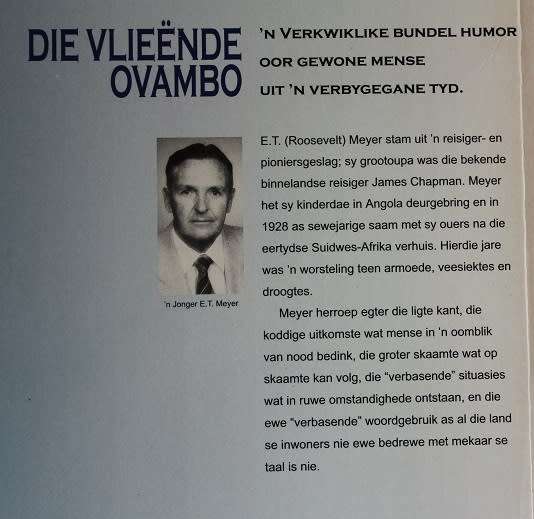 DIE VLIEËNDE OVAMBO

'N VERKWIKLIKE BUNDEL HUMOR OOR GEWONE MENSE UIT 'N VERBYGEGANE TYD.

'n Jonger E.T. Meyer

E.T. (Roosevelt) Meyer stam uit 'n reisiger- en pioniersgeslag; sy grootoupa was die bekende binnelandse reisiger James Chapman. Meyer het sy kinderdae in Angola deurgebring en in 1928 as sewejarige saam met sy ouers na die eertydse Suidwes-Afrika verhuis. Hierdie jare was 'n worsteling teen armoede, veesiektes en droogtes.

Meyer herroep egter die ligte kant, die koddige uitkomste wat mense in 'n oomblik van nood bedink, die groter skaamte wat op skaamte kan volg, die "verbasende" situasies wat in ruwe omstandighede ontstaan, en die ewe "verbasende" woordgebruik as al die land se inwoners nie ewe bedrewe met mekaar se taal is nie.